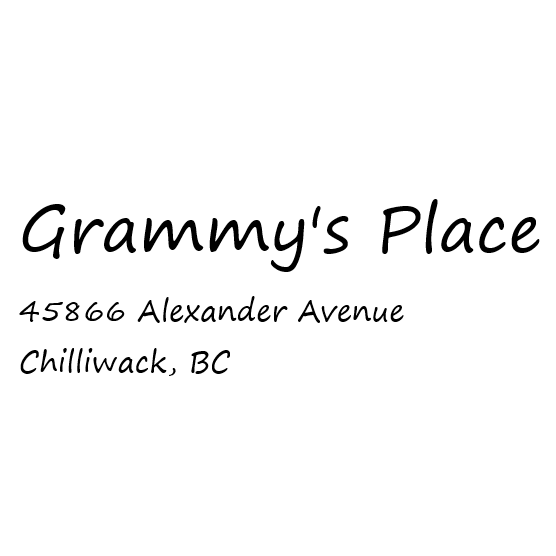 Grammy's Place

45866 Alexander Avenue
Chilliwack, BC